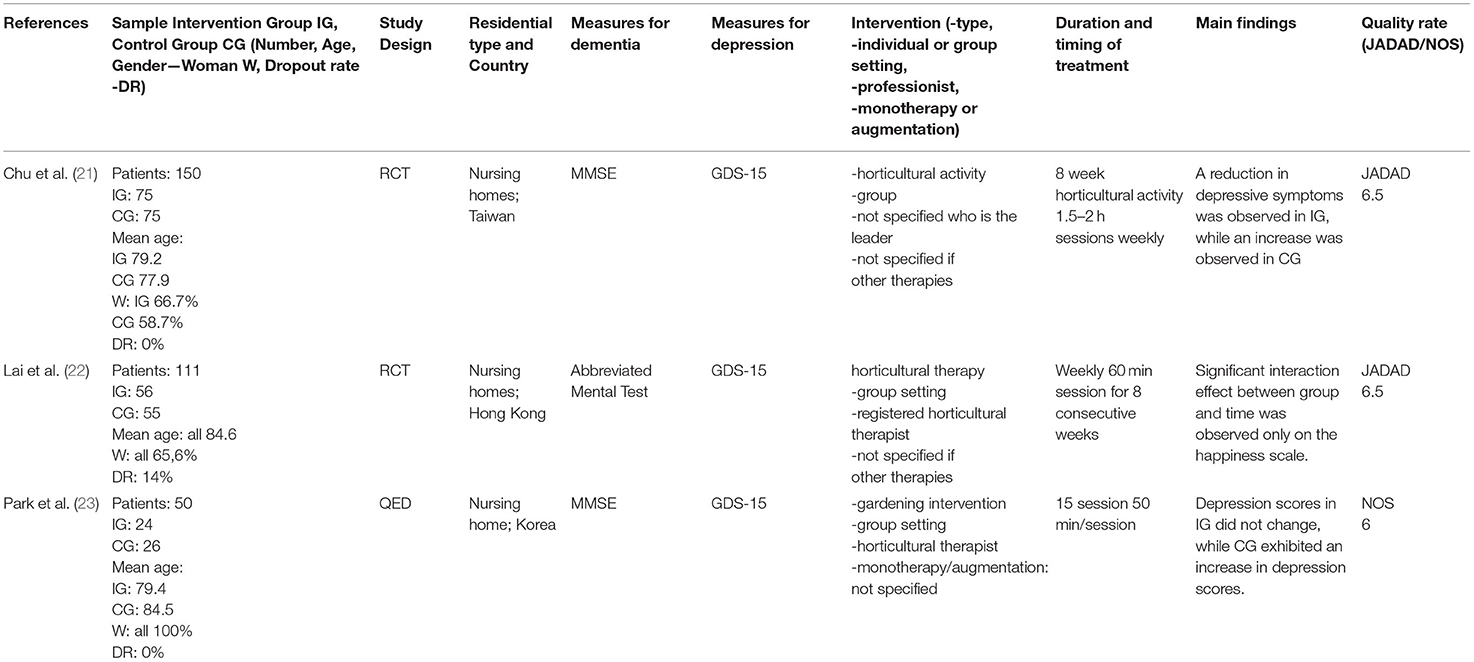 | References | Sample Intervention Group IG, Control Group CG (Number, Age, Gender—Woman W, Dropout rate -DR) | Study Design | Residential type and Country | Measures for dementia | Measures for depression | Intervention (-type, -individual or group setting, -professionist, -monotherapy or augmentation) | Duration and timing of treatment | Main findings | Quality rate (JADAD/NOS) |
|---|---|---|---|---|---|---|---|---|---|
| Chu et al. (21) | Patients: 150 IG: 75 CG: 75 Mean age: IG 79.2 CG 77.9 W: IG 66.7% CG 58.7% DR: 0% | RCT | Nursing homes; Taiwan | MMSE | GDS-15 | -horticultural activity -group -not specified who is the leader -not specified if other therapies | 8 week horticultural activity 1.5–2 h sessions weekly | A reduction in depressive symptoms was observed in IG, while an increase was observed in CG | JADAD 6.5 |
| Lai et al. (22) | Patients: 111 IG: 56 CG: 55 Mean age: all 84.6 W: all 65,6% DR: 14% | RCT | Nursing homes; Hong Kong | Abbreviated Mental Test | GDS-15 | horticultural therapy -group setting -registered horticultural therapist -not specified if other therapies | Weekly 60 min session for 8 consecutive weeks | Significant interaction effect between group and time was observed only on the happiness scale. | JADAD 6.5 |
| Park et al. (23) | Patients: 50 IG: 24 CG: 26 Mean age: IG: 79.4 CG: 84.5 W: all 100% DR: 0% | QED | Nursing home; Korea | MMSE | GDS-15 | -gardening intervention -group setting -horticultural therapist -monotherapy/augmentation: not specified | 15 session 50 min/session | Depression scores in IG did not change, while CG exhibited an increase in depression scores. | NOS 6 |